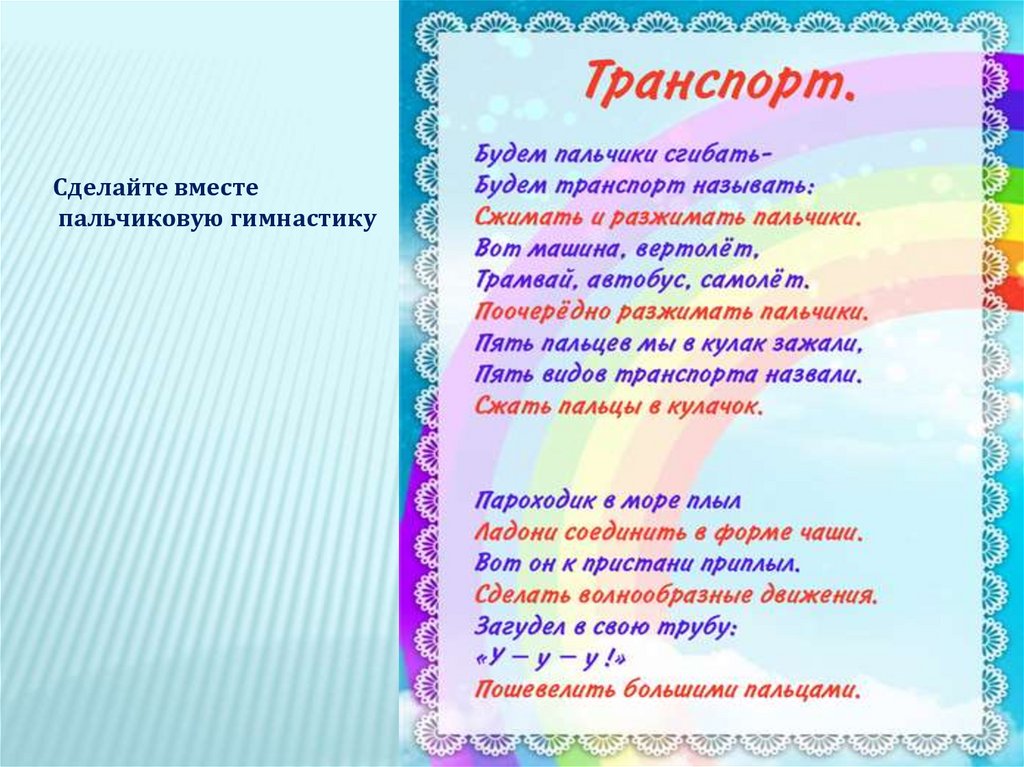 Сделайте вместе
пальчиковую гимнастику

Транспорт.

Будем пальчики сгибать-
Будем транспорт называть:
Сжимать и разжимать пальчики.
Вот машина, вертолёт,
Трамвай, автобус, самолёт.
Поочерёдно разжимать пальчики.
Пять пальцев мы в кулак зажали,
Пять видов транспорта назвали.
Сжать пальцы в кулачок.

Пароходик в море плыл
Ладони соединить в форме чаши.
Вот он к пристани приплыл.
Сделать волнообразные движения.
Загудел в свою трубу:
«У — у — у !»
Пошевелить большими пальцами.